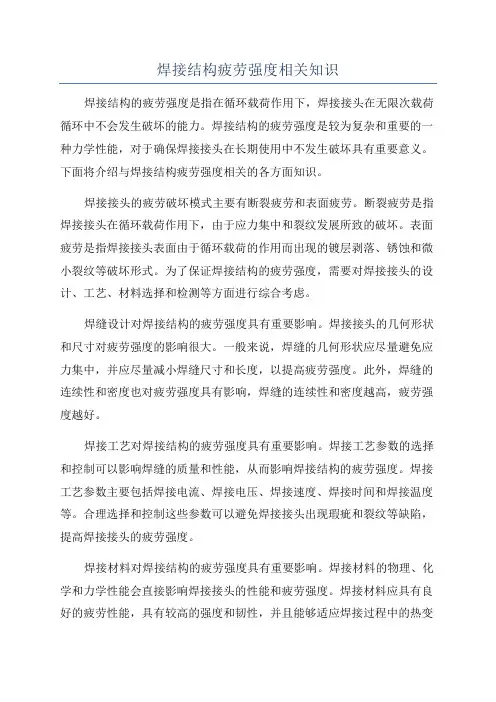 焊接结构疲劳强度相关知识

焊接结构的疲劳强度是指在循环载荷作用下，焊接接头在无限次载荷循环中不会发生破坏的能力。焊接结构的疲劳强度是较为复杂和重要的一种力学性能，对于确保焊接接头在长期使用中不发生破坏具有重要意义。下面将介绍与焊接结构疲劳强度相关的各方面知识。

焊接接头的疲劳破坏模式主要有断裂疲劳和表面疲劳。断裂疲劳是指焊接接头在循环载荷作用下，由于应力集中和裂纹发展所致的破坏。表面疲劳是指焊接接头表面由于循环载荷的作用而出现的镀层剥落、锈蚀和微小裂纹等破坏形式。为了保证焊接结构的疲劳强度，需要对焊接接头的设计、工艺、材料选择和检测等方面进行综合考虑。

焊缝设计对焊接结构的疲劳强度具有重要影响。焊接接头的几何形状和尺寸对疲劳强度的影响很大。一般来说，焊缝的几何形状应尽量避免应力集中，并应尽量减小焊缝尺寸和长度，以提高疲劳强度。此外，焊缝的连续性和密度也对疲劳强度具有影响，焊缝的连续性和密度越高，疲劳强度越好。

焊接工艺对焊接结构的疲劳强度具有重要影响。焊接工艺参数的选择和控制可以影响焊缝的质量和性能，从而影响焊接结构的疲劳强度。焊接工艺参数主要包括焊接电流、焊接电压、焊接速度、焊接时间和焊接温度等。合理选择和控制这些参数可以避免焊接接头出现瑕疵和裂纹等缺陷，提高焊接接头的疲劳强度。

焊接材料对焊接结构的疲劳强度具有重要影响。焊接材料的物理、化学和力学性能会直接影响焊接接头的性能和疲劳强度。焊接材料应具有良好的疲劳性能，具有较高的强度和韧性，并且能够适应焊接过程中的热变